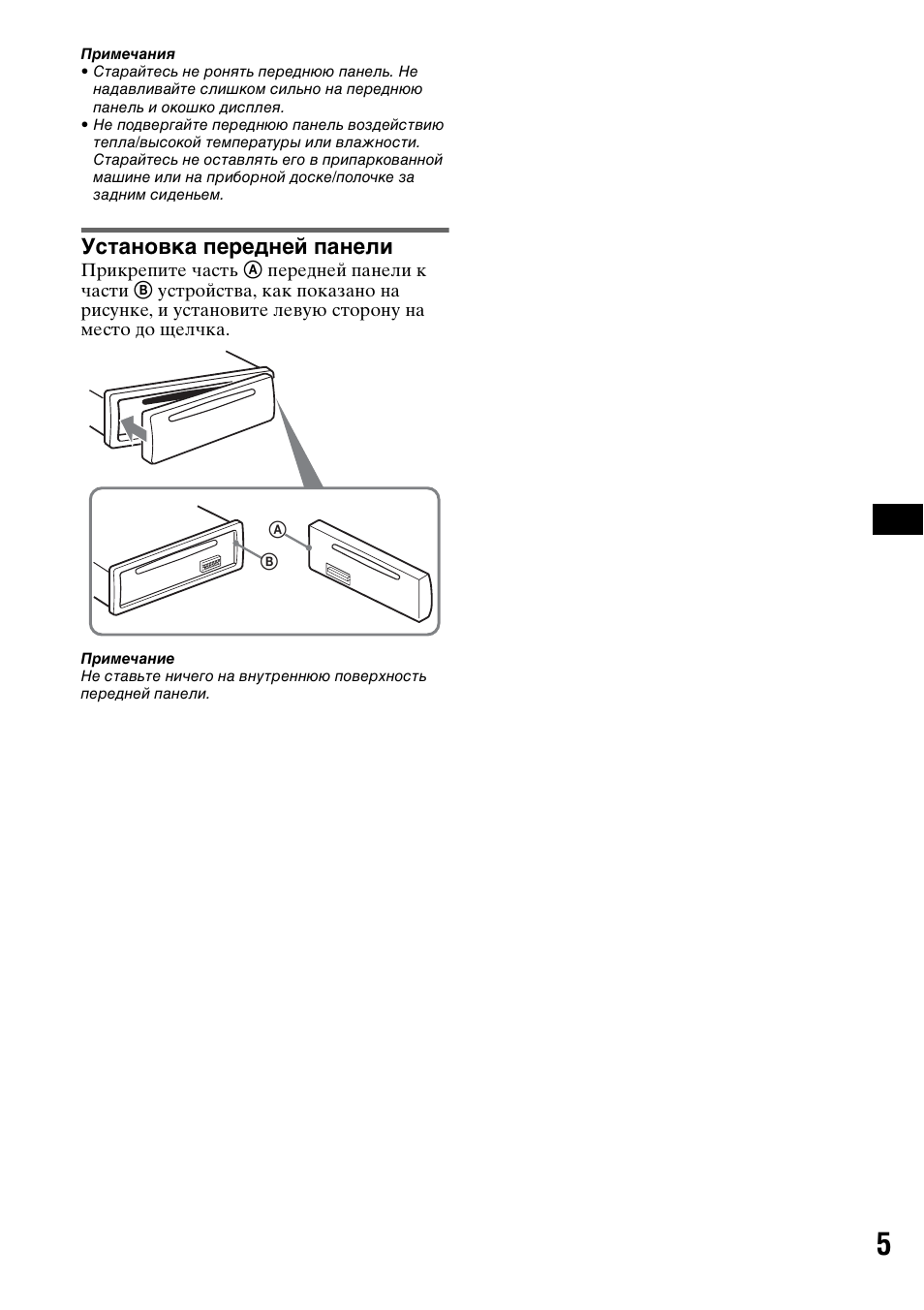 Примечания
• Старайтесь не ронять переднюю панель. Не надавливайте слишком сильно на переднюю панель и окошко дисплея.
• Не подвергайте переднюю панель воздействию тепла/высокой температуры или влажности. Старайтесь не оставлять его в припаркованной машине или на приборной доске/полочке за задним сиденьем.

Установка передней панели
Прикрепите часть Ⓐ передней панели к части Ⓑ устройства, как показано на рисунке, и установите левую сторону на место до щелчка.

Ⓐ
Ⓑ

Примечание
Не ставьте ничего на внутреннюю поверхность передней панели.

5